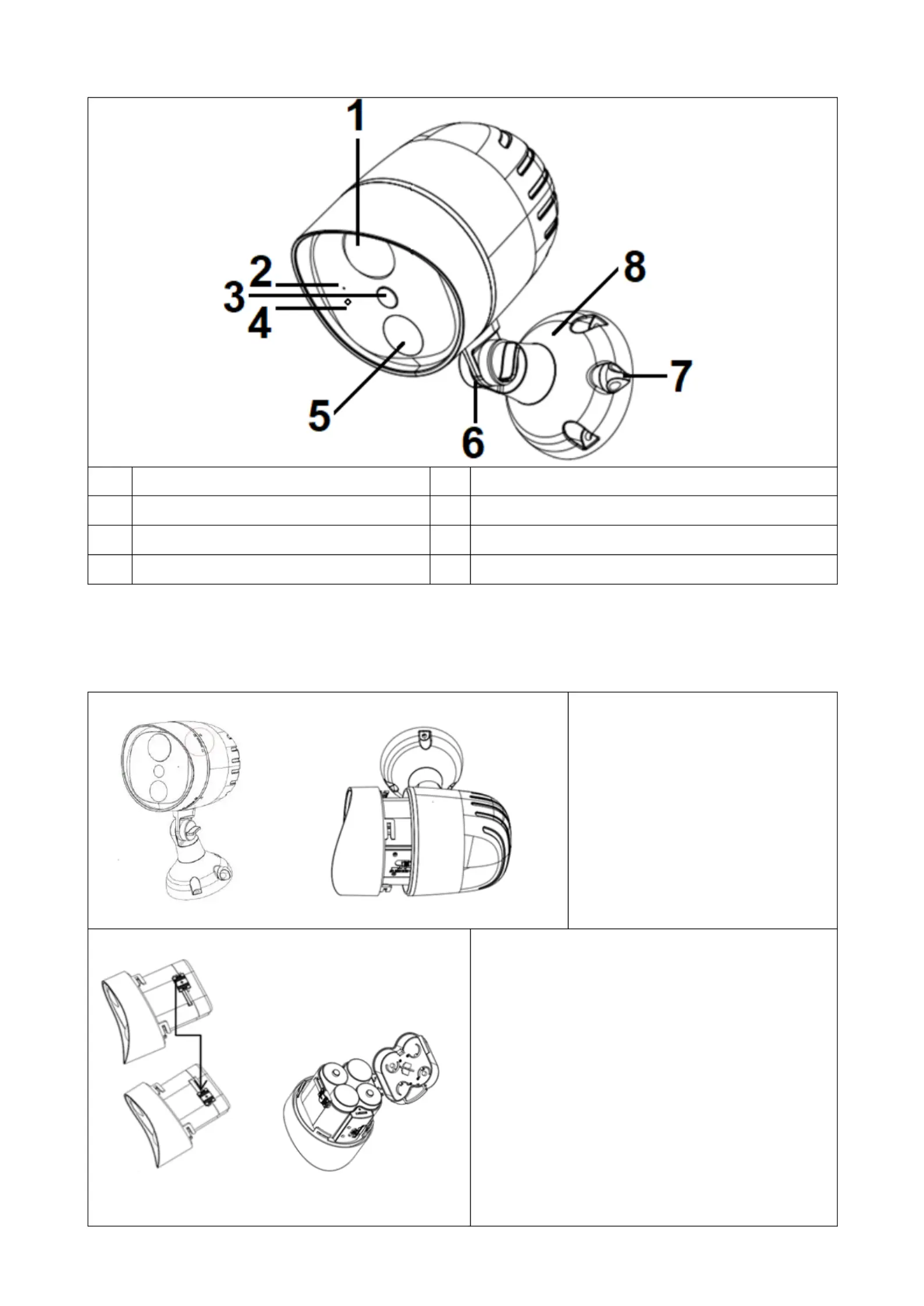 1
2
3
4
5
6
7
8